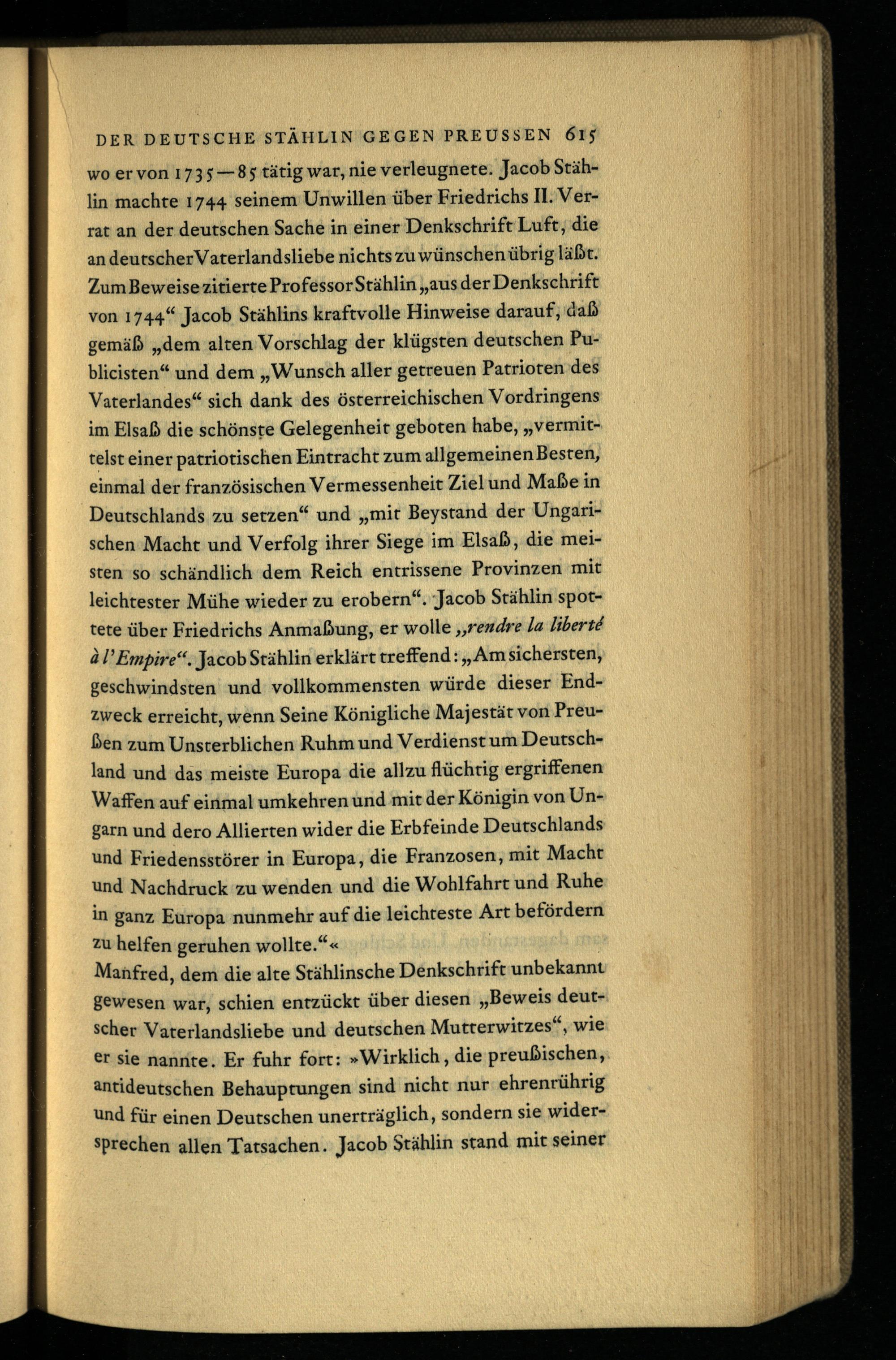 DER DEUTSCHE STÄHLIN GEGEN PREUSSEN 615

wo er von 1735—85 tätig war, nie verleugnete. Jacob Stählin machte 1744 seinem Unwillen über Friedrichs II. Verrat an der deutschen Sache in einer Denkschrift Luft, die an deutscher Vaterlandsliebe nichts zu wünschen übrig läßt. Zum Beweise zitierte Professor Stählin „aus der Denkschrift von 1744“ Jacob Stählins kraftvolle Hinweise darauf, daß gemäß „dem alten Vorschlag der klügsten deutschen Publicisten“ und dem „Wunsch aller getreuen Patrioten des Vaterlandes“ sich dank des österreichischen Vordringens im Elsaß die schönste Gelegenheit geboten habe, „vermittelst einer patriotischen Eintracht zum allgemeinen Besten, einmal der französischen Vermessenheit Ziel und Maße in Deutschlands zu setzen“ und „mit Beystand der Ungarischen Macht und Verfolg ihrer Siege im Elsaß, die meisten so schändlich dem Reich entrissene Provinzen mit leichtester Mühe wieder zu erobern“. Jacob Stählin spottete über Friedrichs Anmaßung, er wolle „rendre la liberté à l'Empire“. Jacob Stählin erklärt treffend: „Am sichersten, geschwindsten und vollkommensten würde dieser Endzweck erreicht, wenn Seine Königliche Majestät von Preußen zum Unsterblichen Ruhm und Verdienst um Deutschland und das meiste Europa die allzu flüchtig ergriffenen Waffen auf einmal umkehren und mit der Königin von Ungarn und dero Allierten wider die Erbfeinde Deutschlands und Friedensstörer in Europa, die Franzosen, mit Macht und Nachdruck zu wenden und die Wohlfahrt und Ruhe in ganz Europa nunmehr auf die leichteste Art befördern zu helfen geruhen wollte.“«

Manfred, dem die alte Stählinsche Denkschrift unbekannt gewesen war, schien entzückt über diesen „Beweis deutscher Vaterlandsliebe und deutschen Mutterwitzes“, wie er sie nannte. Er fuhr fort: »Wirklich, die preußischen, antideutschen Behauptungen sind nicht nur ehrenrührig und für einen Deutschen unerträglich, sondern sie widersprechen allen Tatsachen. Jacob Stählin stand mit seiner